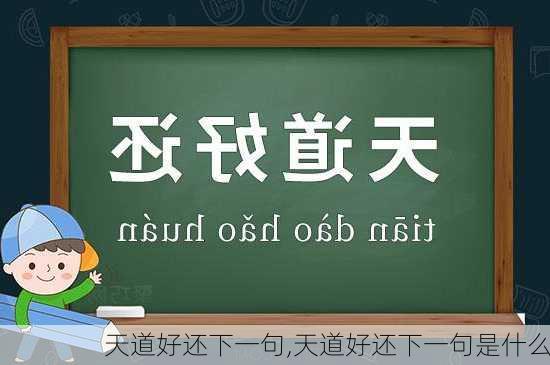 天道好还

tiān dào hǎo huán

天道好还下一句,天道好还下一句是什么